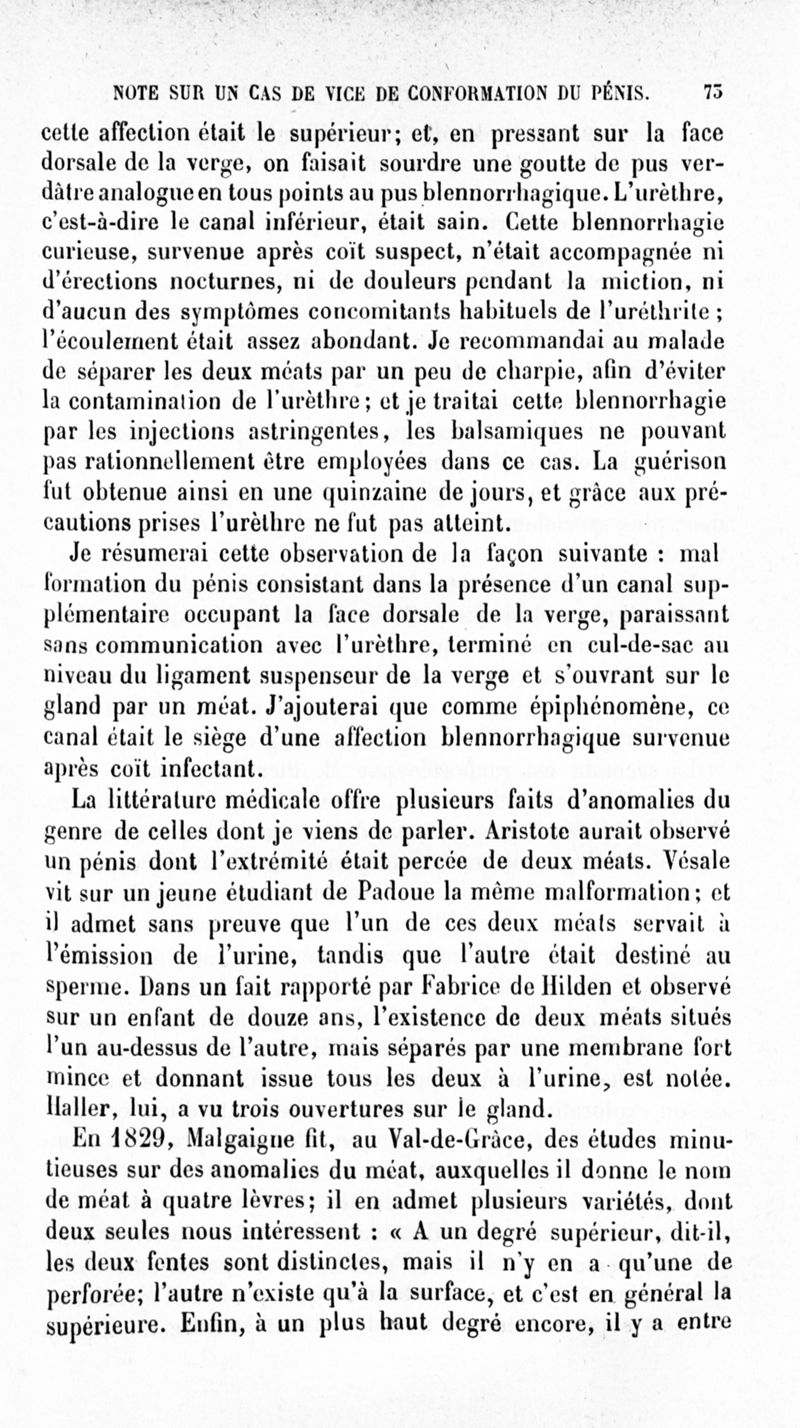 NOTE SUR UN CAS DE VICE DE CONFORMATION DU PÉNIS. 75

cette affection était le supérieur; et, en pressant sur la face dorsale de la verge, on faisait sourdre une goutte de pus verdâtre analogue en tous points au pus blennorrhagique. L'urèthre, c'est-à-dire le canal inférieur, était sain. Cette blennorrhagie curieuse, survenue après coït suspect, n'était accompagnée ni d'érections nocturnes, ni de douleurs pendant la miction, ni d'aucun des symptômes concomitants habituels de l'uréthrite; l'écoulement était assez abondant. Je recommandai au malade de séparer les deux méats par un peu de charpie, afin d'éviter la contamination de l'urèthre; et je traitai cette blennorrhagie par les injections astringentes, les balsamiques ne pouvant pas rationnellement être employées dans ce cas. La guérison fut obtenue ainsi en une quinzaine de jours, et grâce aux précautions prises l'urèthre ne fut pas atteint.

Je résumerai cette observation de la façon suivante : mal formation du pénis consistant dans la présence d'un canal supplémentaire occupant la face dorsale de la verge, paraissant sans communication avec l'urèthre, terminé en cul-de-sac au niveau du ligament suspenseur de la verge et s'ouvrant sur le gland par un méat. J'ajouterai que comme épiphénomène, ce canal était le siège d'une affection blennorrhagique survenue après coït infectant.

La littérature médicale offre plusieurs faits d'anomalies du genre de celles dont je viens de parler. Aristote aurait observé un pénis dont l'extrémité était percée de deux méats. Vésale vit sur un jeune étudiant de Padoue la même malformation; et il admet sans preuve que l'un de ces deux méats servait à l'émission de l'urine, tandis que l'autre était destiné au sperme. Dans un fait rapporté par Fabrice de Hilden et observé sur un enfant de douze ans, l'existence de deux méats situés l'un au-dessus de l'autre, mais séparés par une membrane fort mince et donnant issue tous les deux à l'urine, est notée. Haller, lui, a vu trois ouvertures sur le gland.

En 1829, Malgaigne fit, au Val-de-Grâce, des études minutieuses sur des anomalies du méat, auxquelles il donne le nom de méat à quatre lèvres; il en admet plusieurs variétés, dont deux seules nous intéressent : « A un degré supérieur, dit-il, les deux fentes sont distinctes, mais il n'y en a qu'une de perforée; l'autre n'existe qu'à la surface, et c'est en général la supérieure. Enfin, à un plus haut degré encore, il y a entre